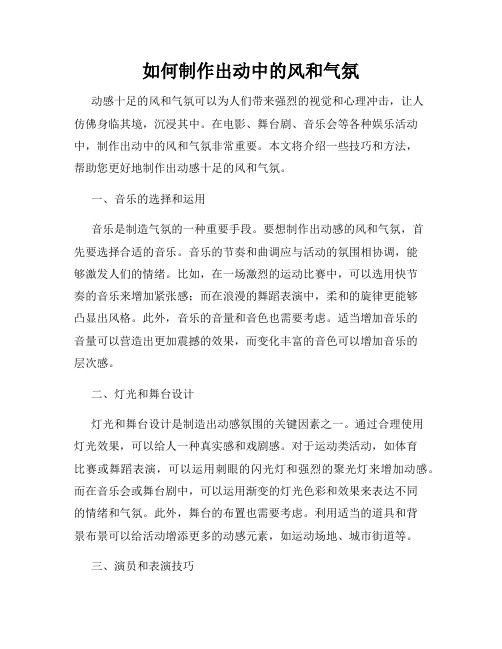 如何制作出动中的风和气氛

动感十足的风和气氛可以为人们带来强烈的视觉和心理冲击，让人仿佛身临其境，沉浸其中。在电影、舞台剧、音乐会等各种娱乐活动中，制作出动中的风和气氛非常重要。本文将介绍一些技巧和方法，帮助您更好地制作出动感十足的风和气氛。

一、音乐的选择和运用

音乐是制造气氛的一种重要手段。要想制作出动感的风和气氛，首先要选择合适的音乐。音乐的节奏和曲调应与活动的氛围相协调，能够激发人们的情绪。比如，在一场激烈的运动比赛中，可以选用快节奏的音乐来增加紧张感；而在浪漫的舞蹈表演中，柔和的旋律更能够凸显出风格。此外，音乐的音量和音色也需要考虑。适当增加音乐的音量可以营造出更加震撼的效果，而变化丰富的音色可以增加音乐的层次感。

二、灯光和舞台设计

灯光和舞台设计是制造出动感氛围的关键因素之一。通过合理使用灯光效果，可以给人一种真实感和戏剧感。对于运动类活动，如体育比赛或舞蹈表演，可以运用刺眼的闪光灯和强烈的聚光灯来增加动感。而在音乐会或舞台剧中，可以运用渐变的灯光色彩和效果来表达不同的情绪和气氛。此外，舞台的布置也需要考虑。利用适当的道具和背景布景可以给活动增添更多的动感元素，如运动场地、城市街道等。

三、演员和表演技巧